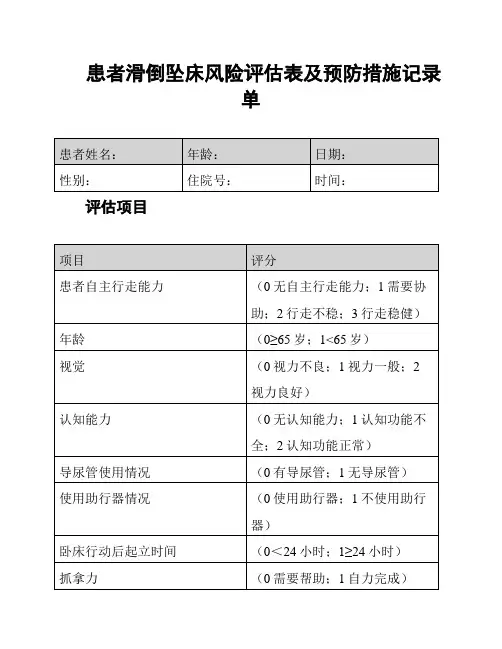 患者滑倒坠床风险评估表及预防措施记录单

| 患者姓名： | 年龄： | 日期： |
|---|---|---|
| 性别： | 住院号： | 时间： |

评估项目

| 项目 | 评分 |
|---|---|
| 患者自主行走能力 | （0 无自主行走能力；1 需要协助；2 行走不稳；3 行走稳健） |
| 年龄 | （0≥65 岁；1<65 岁） |
| 视觉 | （0 视力不良；1 视力一般；2 视力良好） |
| 认知能力 | （0 无认知能力；1 认知功能不全；2 认知功能正常） |
| 导尿管使用情况 | （0 有导尿管；1 无导尿管） |
| 使用助行器情况 | （0 使用助行器；1 不使用助行器） |
| 卧床行动后起立时间 | （0＜24 小时；1≥24 小时） |
| 抓拿力 | （0 需要帮助；1 自力完成） |